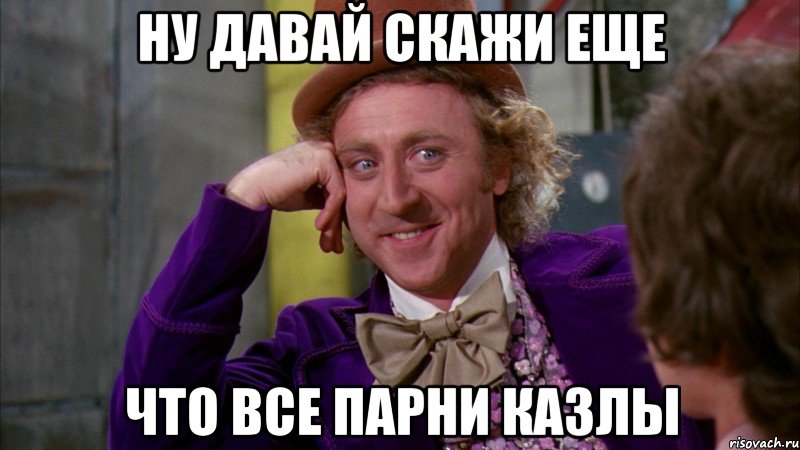 НУ ДАВАЙ СКАЖИ ЕЩЕ

ЧТО ВСЕ ПАРНИ КАЗЛЫ

risovach.ru